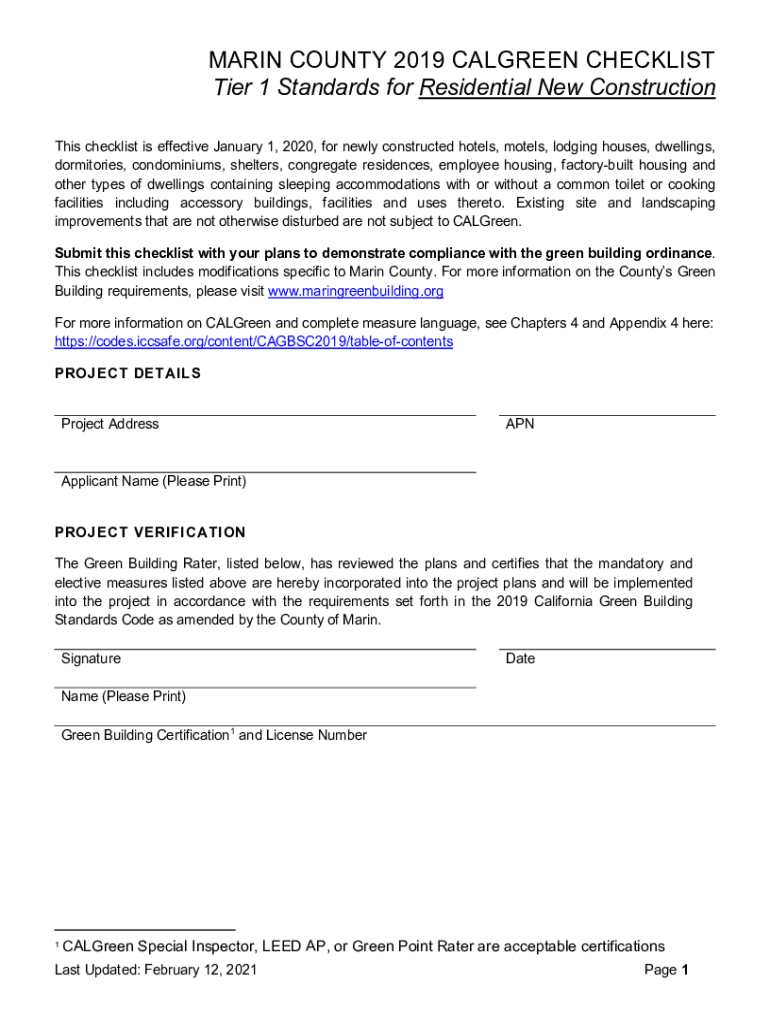 MARIN COUNTY 2019 CALGREEN CHECKLIST
Tier 1 Standards for Residential New Construction

This checklist is effective January 1, 2020, for newly constructed hotels, motels, lodging houses, dwellings, dormitories, condominiums, shelters, congregate residences, employee housing, factory-built housing and other types of dwellings containing sleeping accommodations with or without a common toilet or cooking facilities including accessory buildings, facilities and uses thereto. Existing site and landscaping improvements that are not otherwise disturbed are not subject to CALGreen.

Submit this checklist with your plans to demonstrate compliance with the green building ordinance. This checklist includes modifications specific to Marin County. For more information on the County's Green Building requirements, please visit www.maringreenbuilding.org

For more information on CALGreen and complete measure language, see Chapters 4 and Appendix 4 here: https://codes.iccsafe.org/content/CAGBSC2019/table-of-contents

PROJECT DETAILS

Project Address

APN

Applicant Name (Please Print)

PROJECT VERIFICATION

The Green Building Rater, listed below, has reviewed the plans and certifies that the mandatory and elective measures listed above are hereby incorporated into the project plans and will be implemented into the project in accordance with the requirements set forth in the 2019 California Green Building Standards Code as amended by the County of Marin.

Signature

Date

Name (Please Print)

Green Building Certification$^1$ and License Number

$^1$ CALGreen Special Inspector, LEED AP, or Green Point Rater are acceptable certifications

Last Updated: February 12, 2021

Page 1